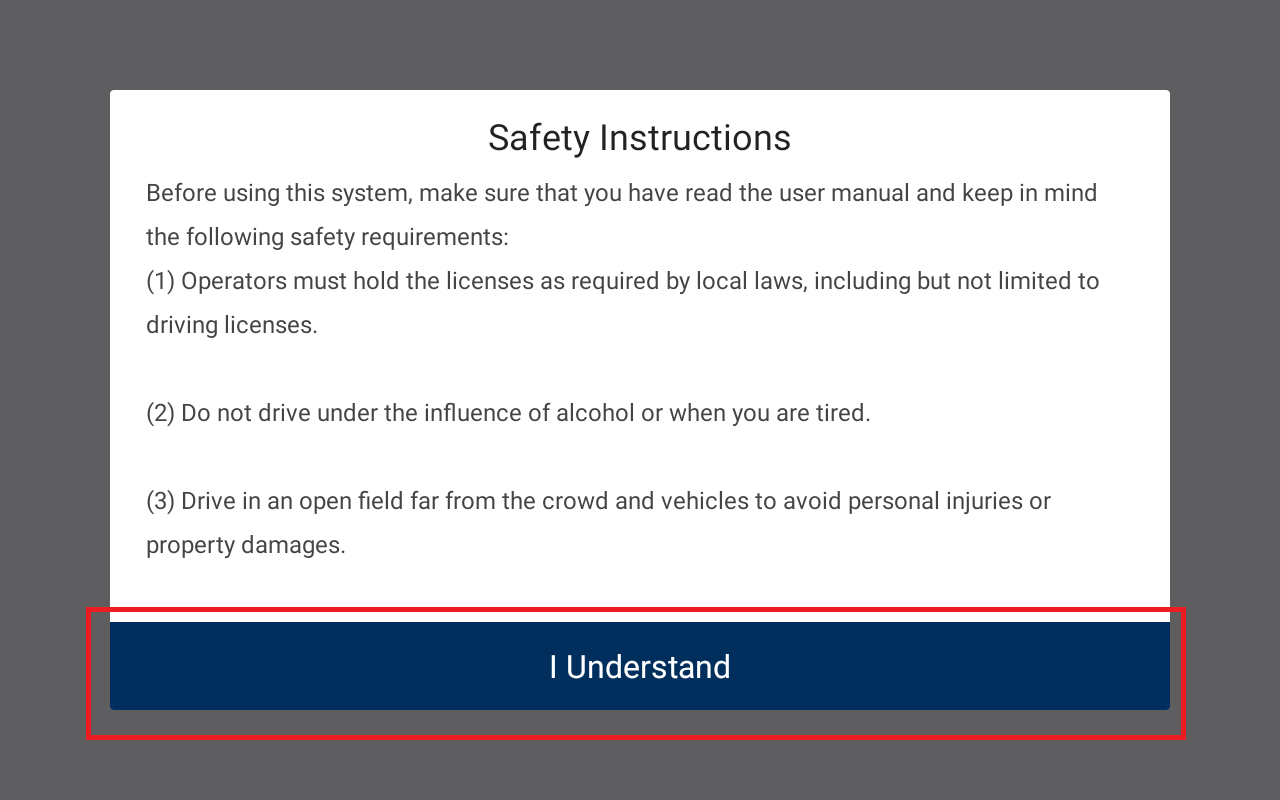 Safety Instructions

Before using this system, make sure that you have read the user manual and keep in mind the following safety requirements:
(1) Operators must hold the licenses as required by local laws, including but not limited to driving licenses.

(2) Do not drive under the influence of alcohol or when you are tired.

(3) Drive in an open field far from the crowd and vehicles to avoid personal injuries or property damages.

I Understand